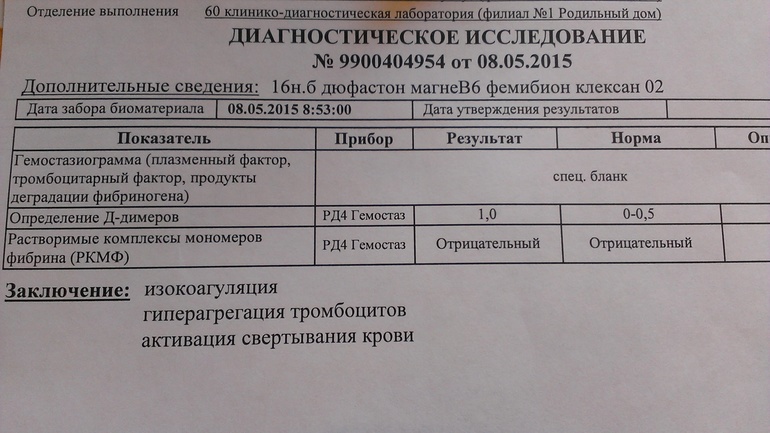 Отделение выполнения 60 клинико-диагностическая лаборатория (филиал №1 Родильный дом)

ДИАГНОСТИЧЕСКОЕ ИССЛЕДОВАНИЕ
№ 9900404954 от 08.05.2015

Дополнительные сведения: 16н.б дюфастон магнеВ6 фемибион клексан 02

| Дата забора биоматериала | 08.05.2015 8:53:00 | Дата утверждения результатов | |
|---|---|---|---|

| Показатель | Прибор | Результат | Норма | Оп |
|---|---|---|---|---|
| Гемостазиограмма (плазменный фактор, тромбоцитарный фактор, продукты деградации фибриногена) | спец. бланк | | | |
| Определение Д-димеров | РД4 Гемостаз | 1,0 | 0-0,5 | |
| Растворимые комплексы мономеров фибрина (РКМФ) | РД4 Гемостаз | Отрицательный | Отрицательный | |

Заключение: изокоагуляция
гиперагрегация тромбоцитов
активация свертывания крови